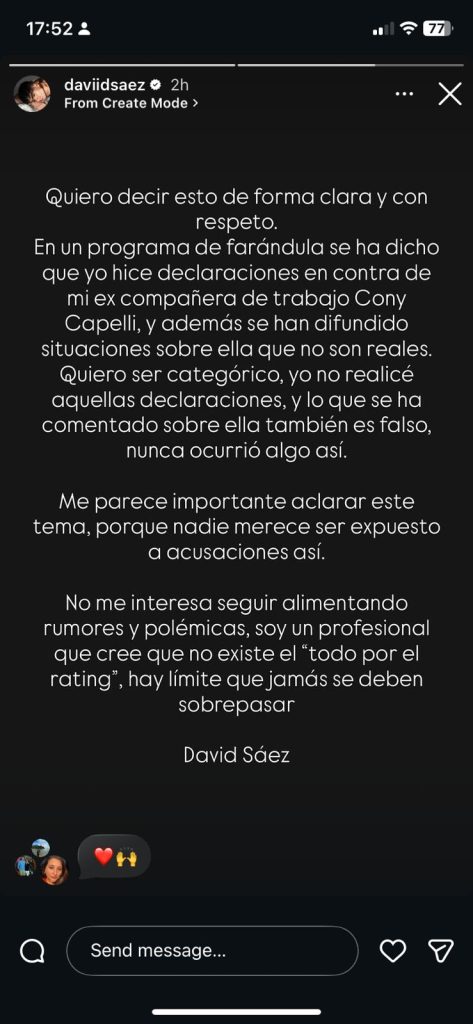 17:52

77

daviidsaez 2h
From Create Mode >

Quiero decir esto de forma clara y con respeto.
En un programa de farándula se ha dicho que yo hice declaraciones en contra de mi ex compañera de trabajo Cony Capelli, y además se han difundido situaciones sobre ella que no son reales. Quiero ser categórico, yo no realicé aquellas declaraciones, y lo que se ha comentado sobre ella también es falso, nunca ocurrió algo así.

Me parece importante aclarar este tema, porque nadie merece ser expuesto a acusaciones así.

No me interesa seguir alimentando rumores y polémicas, soy un profesional que cree que no existe el "todo por el rating", hay límite que jamás se deben sobrepasar

David Sáez

❤️🙌

Send message...